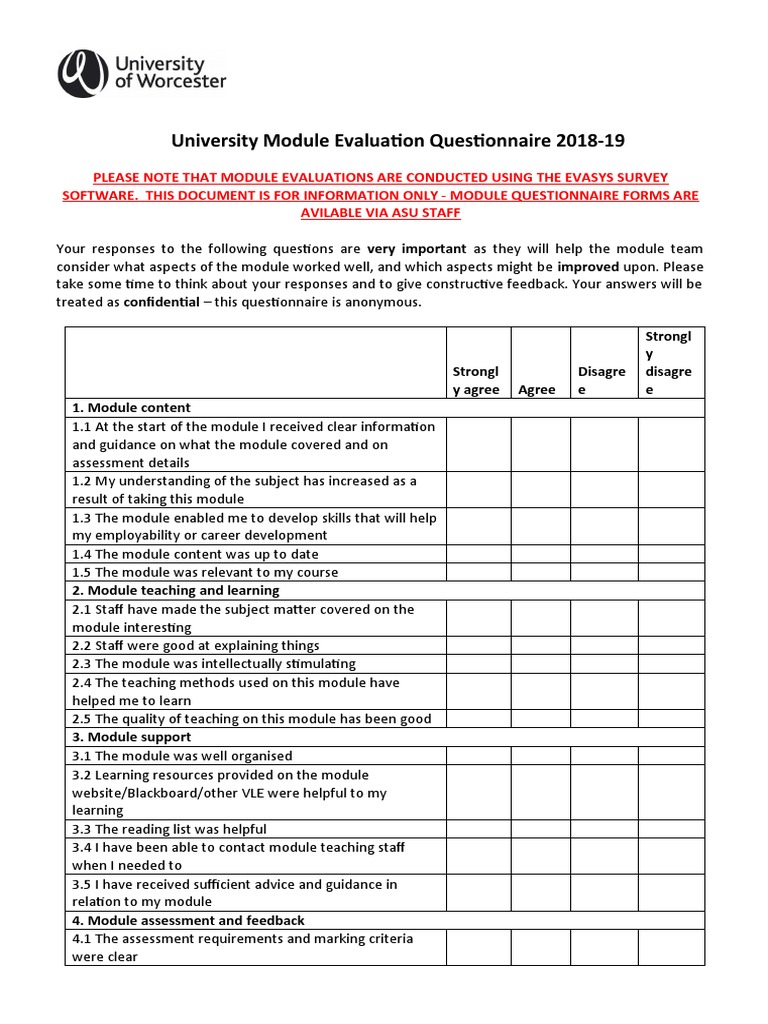 University of Worcester

University Module Evaluation Questionnaire 2018-19

PLEASE NOTE THAT MODULE EVALUATIONS ARE CONDUCTED USING THE EVASYS SURVEY SOFTWARE. THIS DOCUMENT IS FOR INFORMATION ONLY - MODULE QUESTIONNAIRE FORMS ARE AVILABLE VIA ASU STAFF

Your responses to the following questions are very important as they will help the module team consider what aspects of the module worked well, and which aspects might be improved upon. Please take some time to think about your responses and to give constructive feedback. Your answers will be treated as confidential – this questionnaire is anonymous.

| | Strongly agree | Agree | Disagree | Strongly disagree |
|---|---|---|---|---|
| 1. Module content | | | | |
| 1.1 At the start of the module I received clear information and guidance on what the module covered and on assessment details | | | | |
| 1.2 My understanding of the subject has increased as a result of taking this module | | | | |
| 1.3 The module enabled me to develop skills that will help my employability or career development | | | | |
| 1.4 The module content was up to date | | | | |
| 1.5 The module was relevant to my course | | | | |
| 2. Module teaching and learning | | | | |
| 2.1 Staff have made the subject matter covered on the module interesting | | | | |
| 2.2 Staff were good at explaining things | | | | |
| 2.3 The module was intellectually stimulating | | | | |
| 2.4 The teaching methods used on this module have helped me to learn | | | | |
| 2.5 The quality of teaching on this module has been good | | | | |
| 3. Module support | | | | |
| 3.1 The module was well organised | | | | |
| 3.2 Learning resources provided on the module website/Blackboard/other VLE were helpful to my learning | | | | |
| 3.3 The reading list was helpful | | | | |
| 3.4 I have been able to contact module teaching staff when I needed to | | | | |
| 3.5 I have received sufficient advice and guidance in relation to my module | | | | |
| 4. Module assessment and feedback | | | | |
| 4.1 The assessment requirements and marking criteria were clear | | | | |